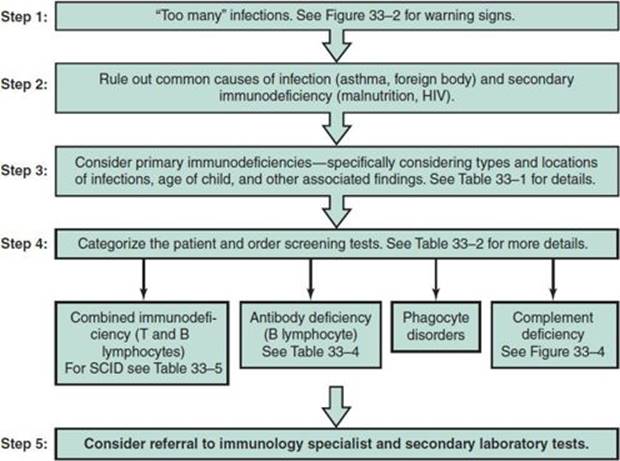 Step 1: "Too many" infections. See Figure 33–2 for warning signs.

Step 2: Rule out common causes of infection (asthma, foreign body) and secondary immunodeficiency (malnutrition, HIV).

Step 3: Consider primary immunodeficiencies—specifically considering types and locations of infections, age of child, and other associated findings. See Table 33–1 for details.

Step 4: Categorize the patient and order screening tests. See Table 33–2 for more details.

Combined immunodeficiency (T and B lymphocytes) For SCID see Table 33–5

Antibody deficiency (B lymphocyte) See Table 33–4

Phagocyte disorders

Complement deficiency See Figure 33–4

Step 5: Consider referral to immunology specialist and secondary laboratory tests.